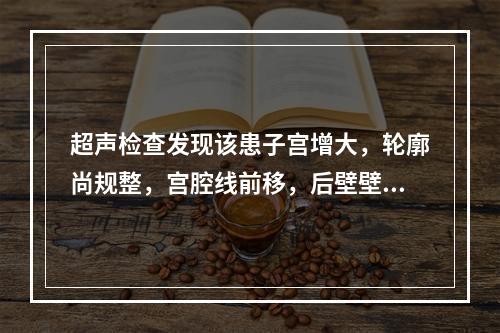 超声检查发现该患子宫增大，轮廓尚规整，宫腔线前移，后壁壁...